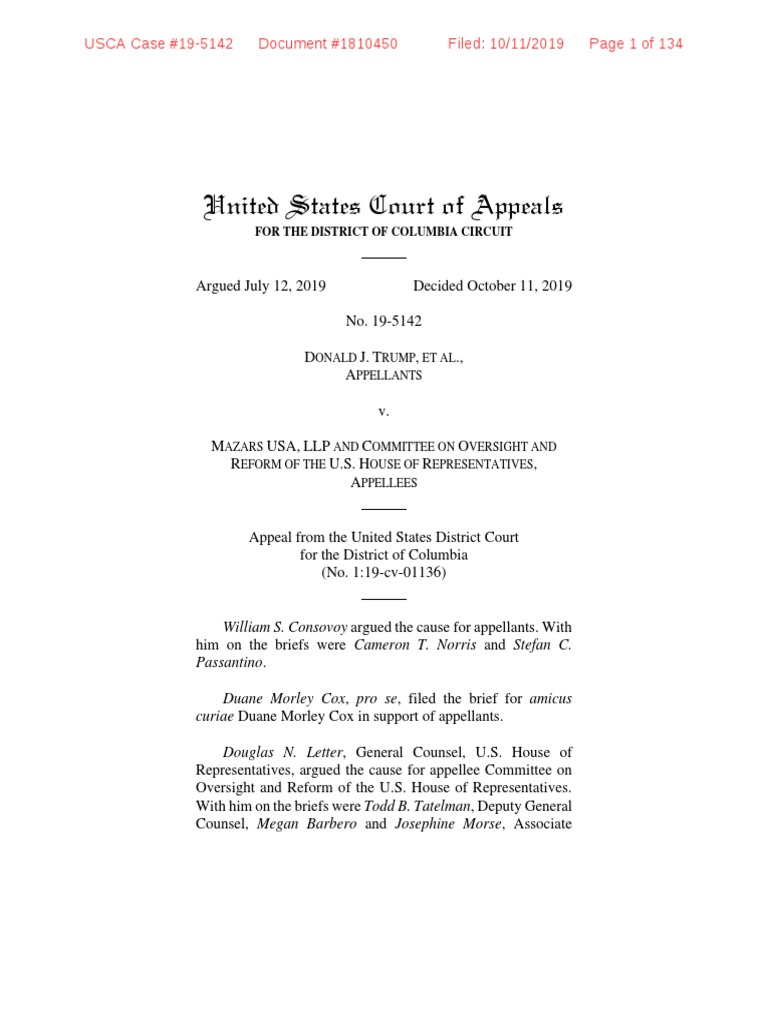 USCA Case #19-5142 Document #1810450 Filed: 10/11/2019 Page 1 of 134

United States Court of Appeals
FOR THE DISTRICT OF COLUMBIA CIRCUIT

Argued July 12, 2019 Decided October 11, 2019

No. 19-5142

DONALD J. TRUMP, ET AL.,
APPELLANTS

v.

MAZARS USA, LLP AND COMMITTEE ON OVERSIGHT AND REFORM OF THE U.S. HOUSE OF REPRESENTATIVES,
APPELLEES

Appeal from the United States District Court
for the District of Columbia
(No. 1:19-cv-01136)

William S. Consovoy argued the cause for appellants. With him on the briefs were Cameron T. Norris and Stefan C. Passantino.

Duane Morley Cox, pro se, filed the brief for amicus curiae Duane Morley Cox in support of appellants.

Douglas N. Letter, General Counsel, U.S. House of Representatives, argued the cause for appellee Committee on Oversight and Reform of the U.S. House of Representatives. With him on the briefs were Todd B. Tatelman, Deputy General Counsel, Megan Barbero and Josephine Morse, Associate